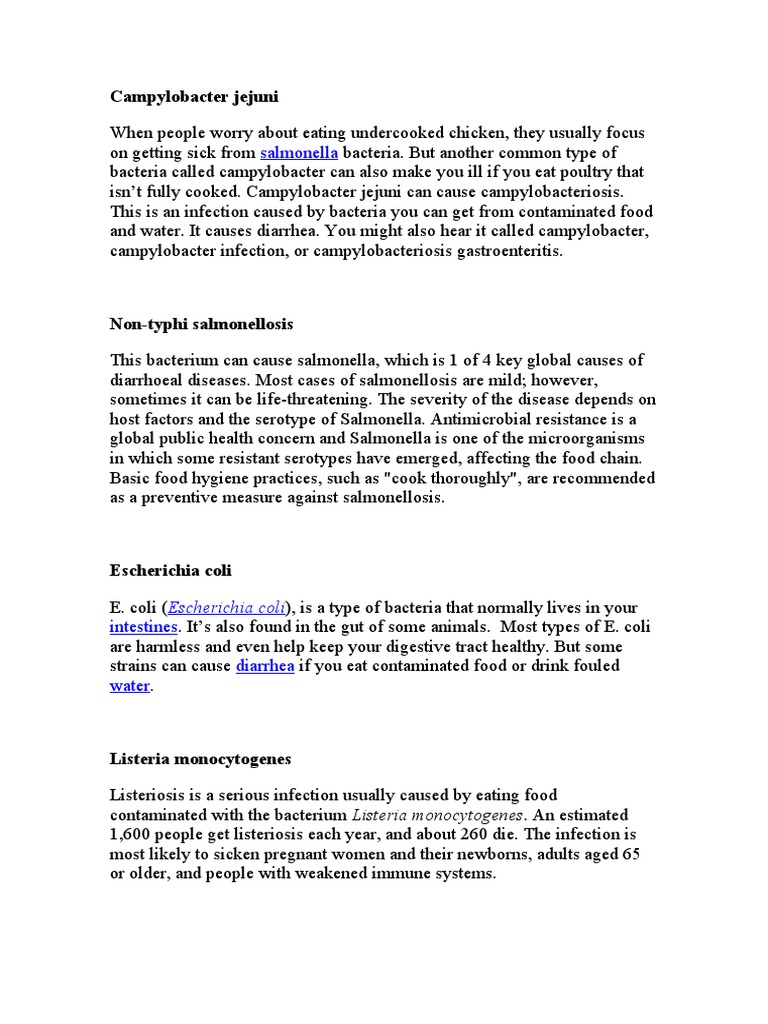 Campylobacter jejuni

When people worry about eating undercooked chicken, they usually focus on getting sick from salmonella bacteria. But another common type of bacteria called campylobacter can also make you ill if you eat poultry that isn't fully cooked. Campylobacter jejuni can cause campylobacteriosis. This is an infection caused by bacteria you can get from contaminated food and water. It causes diarrhea. You might also hear it called campylobacter, campylobacter infection, or campylobacteriosis gastroenteritis.

Non-typhi salmonellosis

This bacterium can cause salmonella, which is 1 of 4 key global causes of diarrhoeal diseases. Most cases of salmonellosis are mild; however, sometimes it can be life-threatening. The severity of the disease depends on host factors and the serotype of Salmonella. Antimicrobial resistance is a global public health concern and Salmonella is one of the microorganisms in which some resistant serotypes have emerged, affecting the food chain. Basic food hygiene practices, such as "cook thoroughly", are recommended as a preventive measure against salmonellosis.

Escherichia coli

E. coli (Escherichia coli), is a type of bacteria that normally lives in your intestines. It's also found in the gut of some animals. Most types of E. coli are harmless and even help keep your digestive tract healthy. But some strains can cause diarrhea if you eat contaminated food or drink fouled water.

Listeria monocytogenes

Listeriosis is a serious infection usually caused by eating food contaminated with the bacterium Listeria monocytogenes. An estimated 1,600 people get listeriosis each year, and about 260 die. The infection is most likely to sicken pregnant women and their newborns, adults aged 65 or older, and people with weakened immune systems.